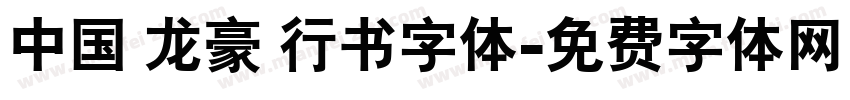 中国 龙豪 行书字体-免费字体网